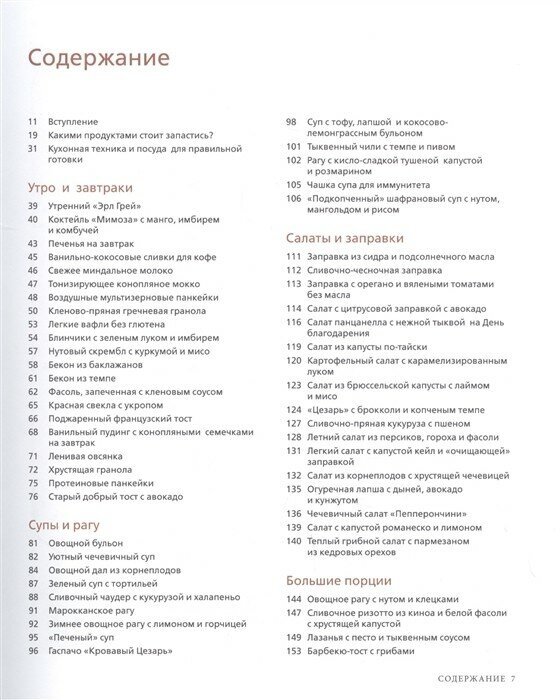 Содержание

11 Вступление
19 Какими продуктами стоит запастись?
31 Кухонная техника и посуда для правильной готовки

Утро и завтраки

39 Утренний «Эрл Грей»
40 Коктейль «Мимоза» с манго, имбирем и комбучей
43 Печенья на завтрак
45 Ванильно-кокосовые сливки для кофе
46 Свежее миндальное молоко
47 Тонизирующее конопляное мокко
48 Воздушные мультизерновые панкейки
50 Кленово-пряная гречневая гранола
53 Легкие вафли без глютена
54 Блинчики с зеленым луком и имбирем
57 Нутовый скрембл с куркумой и мисо
58 Бекон из баклажанов
61 Бекон из темпе
62 Фасоль, запеченная с кленовым соусом
65 Красная свекла с укропом
66 Поджаренный французский тост
68 Ванильный пудинг с конопляными семечками на завтрак
71 Ленивая овсянка
72 Хрустящая гранола
75 Протеиновые панкейки
76 Старый добрый тост с авокадо

Супы и рагу

81 Овощной бульон
82 Уютный чечевичный суп
84 Овощной дал из корнеплодов
87 Зеленый суп с тортильей
88 Сливочный чаудер с кукурузой и халапеньо
91 Марокканское рагу
92 Зимнее овощное рагу с лимоном и горчицей
95 «Печеный» суп
96 Гаспачо «Кровавый Цезарь»

98 Суп с тофу, лапшой и кокосово-лемонграссным бульоном
101 Тыквенный чили с темпе и пивом
102 Рагу с кисло-сладкой тушеной капустой и розмарином
105 Чашка супа для иммунитета
106 «Подкопченный» шафрановый суп с нутом, мангольдом и рисом

Салаты и заправки

111 Заправка из сидра и подсолнечного масла
112 Сливочно-чесночная заправка
113 Заправка с орегано и вялеными томатами без масла
114 Салат с цитрусовой заправкой с авокадо
116 Салат панцанелла с нежной тыквой на День благодарения
119 Салат из капусты по-тайски
120 Картофельный салат с карамелизированным луком
123 Салат из брюссельской капусты с лаймом и мисо
124 «Цезарь» с брокколи и копченым темпе
127 Сливочно-пряная кукуруза с пшеном
128 Летний салат из персиков, гороха и фасоли
131 Легкий салат с капустой кейл и «очищающей» заправкой
132 Салат из корнеплодов с хрустящей чечевицей
135 Огуречная лапша с дыней, авокадо и кунжутом
136 Чечевичный салат «Пепперончини»
139 Салат с капустой романеско и лимоном
140 Теплый грибной салат с пармезаном из кедровых орехов

Большие порции

144 Овощное рагу с нутом и клецками
147 Сливочное ризотто из киноа и белой фасоли с хрустящей капустой
149 Лазанья с песто и тыквенным соусом
153 Барбекю-тост с грибами

СОДЕРЖАНИЕ 7